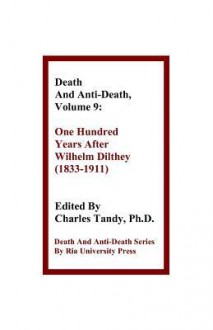 Death
And Anti-Death,
Volume 9:

One Hundred
Years After
Wilhelm Dilthey
(1833-1911)

Edited By
Charles Tandy, Ph.D.

Death And Anti-Death Series
By Ria University Press